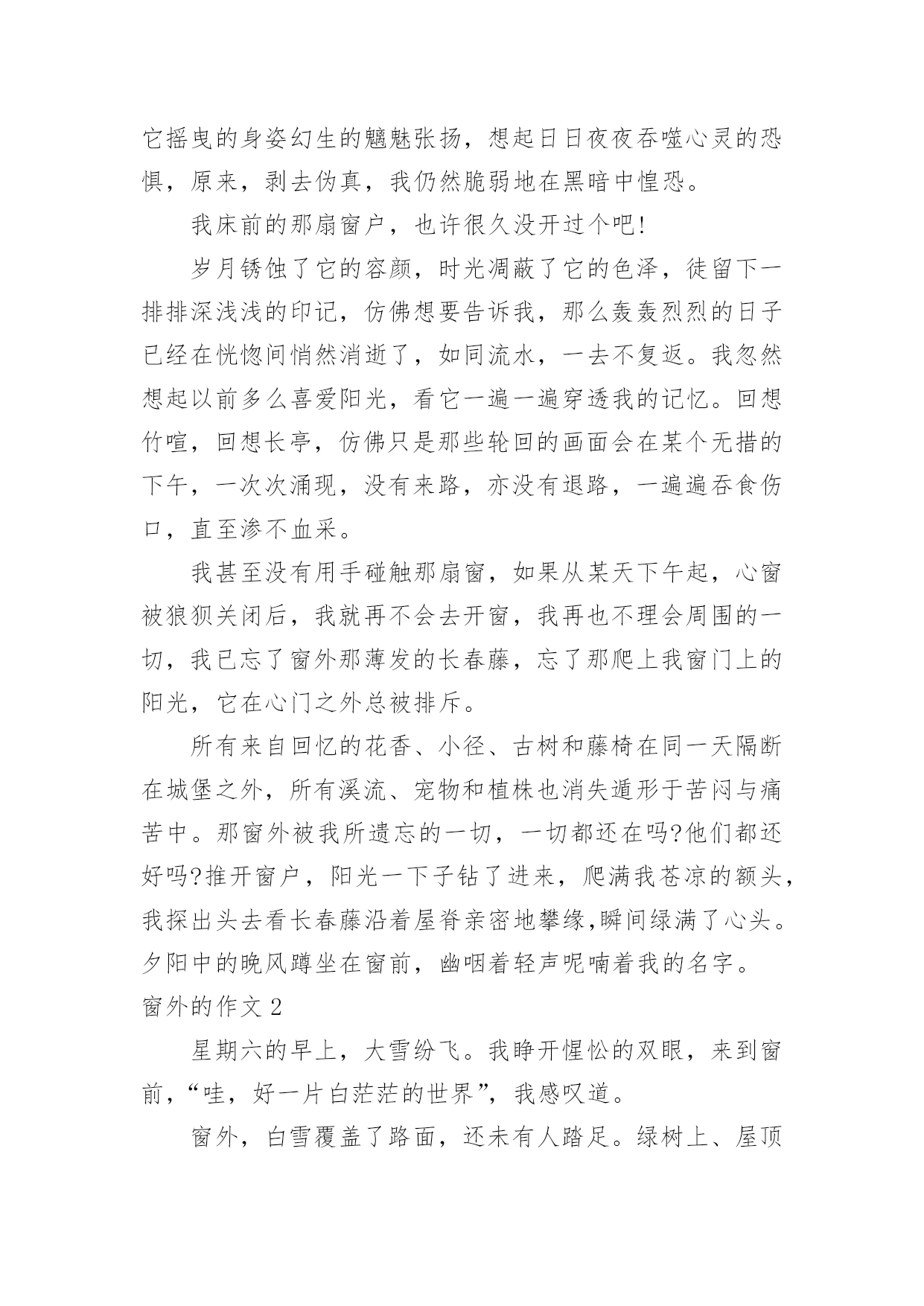 它摇曳的身姿幻生的魑魅张扬，想起日日夜夜吞噬心灵的恐惧，原来，剥去伪真，我仍然脆弱地在黑暗中惶恐。

我床前的那扇窗户，也许很久没开过个吧!

岁月锈蚀了它的容颜，时光凋蔽了它的色泽，徒留下一排排深浅浅的印记，仿佛想要告诉我，那么轰轰烈烈的日子已经在恍惚间悄然消逝了，如同流水，一去不复返。我忽然想起以前多么喜爱阳光，看它一遍一遍穿透我的记忆。回想竹喧，回想长亭，仿佛只是那些轮回的画面会在某个无措的下午，一次次涌现，没有来路，亦没有退路，一遍遍吞食伤口，直至渗不血采。

我甚至没有用手碰触那扇窗，如果从某天下午起，心窗被狼狈关闭后，我就再不会去开窗，我再也不理会周围的一切，我已忘了窗外那薄发的长春藤，忘了那爬上我窗门上的阳光，它在心门之外总被排斥。

所有来自回忆的花香、小径、古树和藤椅在同一天隔断在城堡之外，所有溪流、宠物和植株也消失遁形于苦闷与痛苦中。那窗外被我所遗忘的一切，一切都还在吗?他们都还好吗?推开窗户，阳光一下子钻了进来，爬满我苍凉的额头，我探出头去看长春藤沿着屋脊亲密地攀缘,瞬间绿满了心头。夕阳中的晚风蹲坐在窗前，幽咽着轻声呢喃着我的名字。

窗外的作文 2

星期六的早上，大雪纷飞。我睁开惺忪的双眼，来到窗前，“哇，好一片白茫茫的世界”，我感叹道。

窗外，白雪覆盖了路面，还未有人踏足。绿树上、屋顶